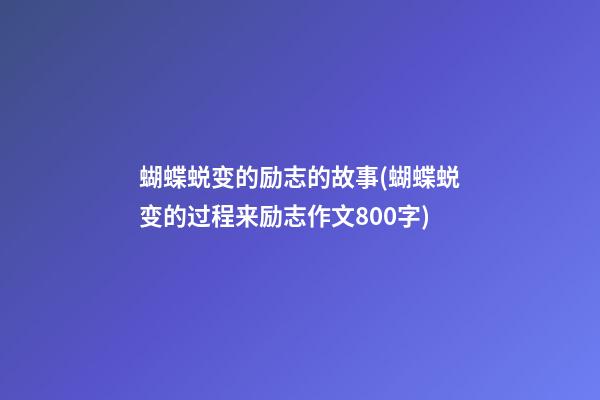 蝴蝶蜕变的励志的故事(蝴蝶蜕变的过程来励志作文800字)